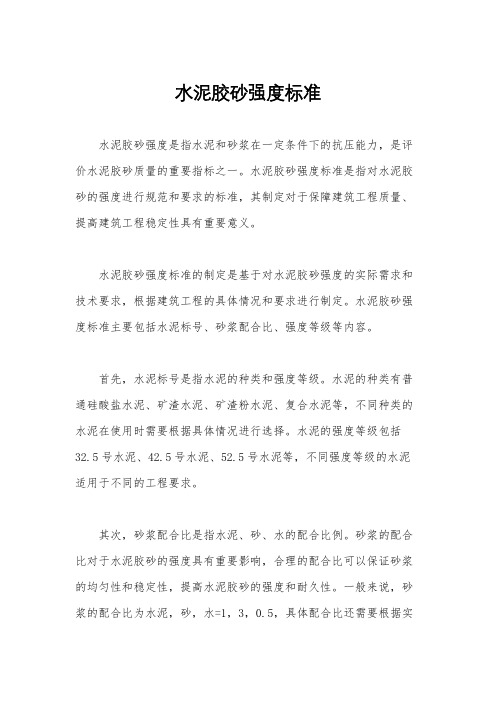 水泥胶砂强度标准

水泥胶砂强度是指水泥和砂浆在一定条件下的抗压能力，是评价水泥胶砂质量的重要指标之一。水泥胶砂强度标准是指对水泥胶砂的强度进行规范和要求的标准，其制定对于保障建筑工程质量、提高建筑工程稳定性具有重要意义。

水泥胶砂强度标准的制定是基于对水泥胶砂强度的实际需求和技术要求，根据建筑工程的具体情况和要求进行制定。水泥胶砂强度标准主要包括水泥标号、砂浆配合比、强度等级等内容。

首先，水泥标号是指水泥的种类和强度等级。水泥的种类有普通硅酸盐水泥、矿渣水泥、矿渣粉水泥、复合水泥等，不同种类的水泥在使用时需要根据具体情况进行选择。水泥的强度等级包括32.5号水泥、42.5号水泥、52.5号水泥等，不同强度等级的水泥适用于不同的工程要求。

其次，砂浆配合比是指水泥、砂、水的配合比例。砂浆的配合比对于水泥胶砂的强度具有重要影响，合理的配合比可以保证砂浆的均匀性和稳定性，提高水泥胶砂的强度和耐久性。一般来说，砂浆的配合比为水泥，砂，水=1，3，0.5，具体配合比还需要根据实